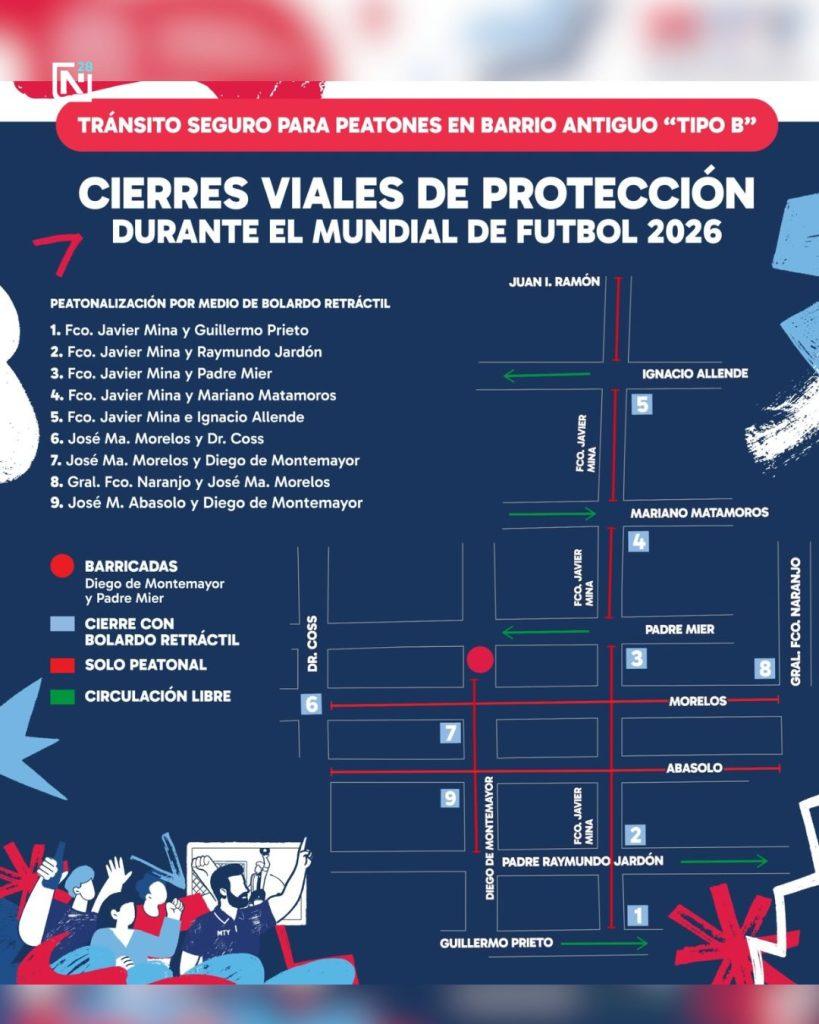 N 28

TRÁNSITO SEGURO PARA PEATONES EN BARRIO ANTIGUO "TIPO B"

CIERRES VIALES DE PROTECCIÓN
DURANTE EL MUNDIAL DE FUTBOL 2026

PEATONALIZACIÓN POR MEDIO DE BOLARDO RETRÁCTIL
1. Fco. Javier Mina y Guillermo Prieto
2. Fco. Javier Mina y Raymundo Jardón
3. Fco. Javier Mina y Padre Mier
4. Fco. Javier Mina y Mariano Matamoros
5. Fco. Javier Mina e Ignacio Allende
6. José Ma. Morelos y Dr. Coss
7. José Ma. Morelos y Diego de Montemayor
8. Gral. Fco. Naranjo y José Ma. Morelos
9. José M. Abasolo y Diego de Montemayor

BARRICADAS
Diego de Montemayor y Padre Mier
CIERRE CON BOLARDO RETRÁCTIL
SOLO PEATONAL
CIRCULACIÓN LIBRE

JUAN I. RAMÓN
IGNACIO ALLENDE
5
FCO. JAVIER MINA
MARIANO MATAMOROS
4
FCO. JAVIER MINA
GRAL. FCO. NARANJO
PADRE MIER
DR. COSS
3
8
6
MORELOS
7
ABASOLO
9
DIEGO DE MONTEMAYOR
FCO. JAVIER MINA
2
PADRE RAYMUNDO JARDÓN
1
GUILLERMO PRIETO
MTY